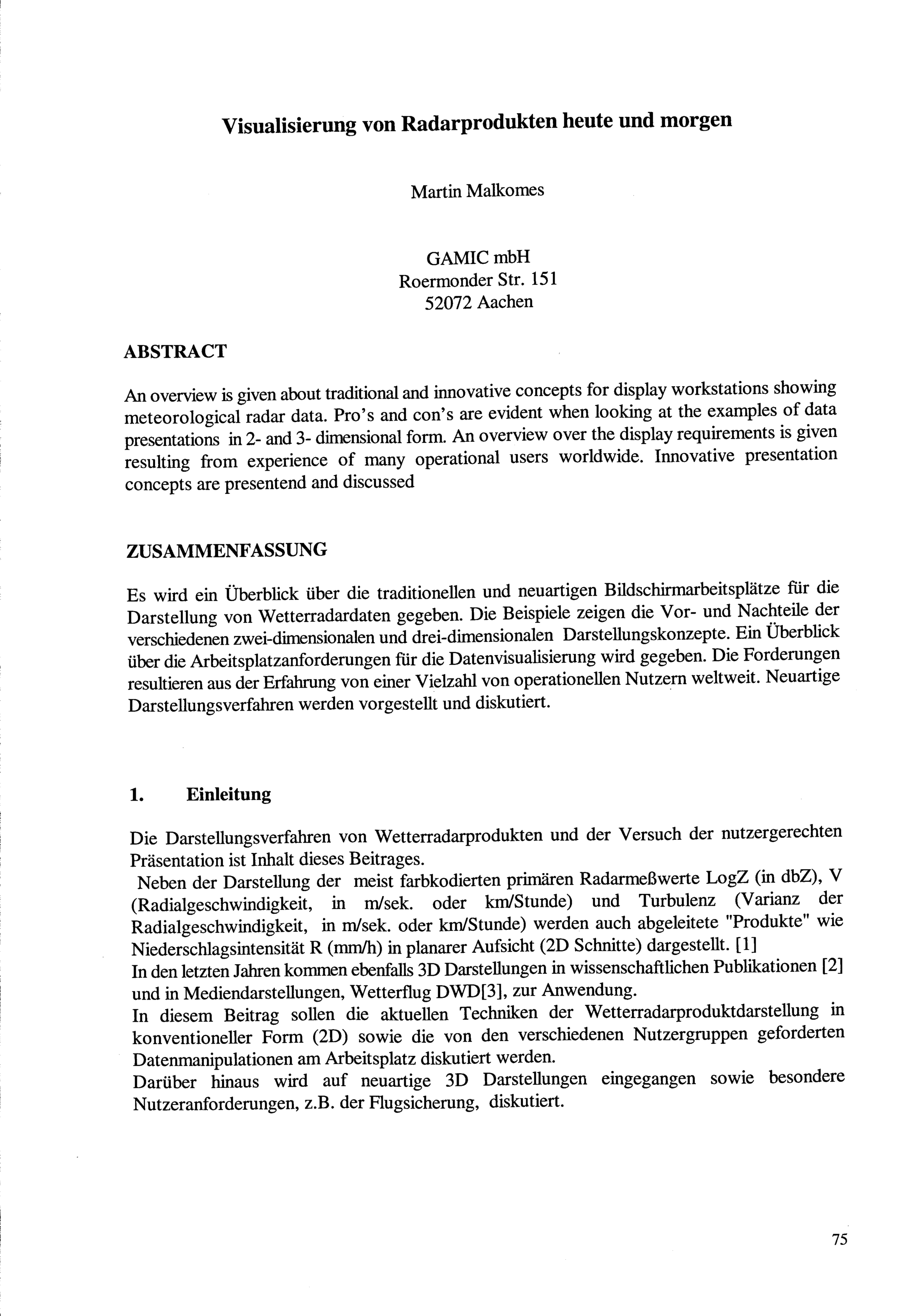 Visualisierung von Radarprodukten heute und morgen

Martin Malkomes

GAMIC mbH
Roermonder Str. 151
52072 Aachen

ABSTRACT

An overview is given about traditional and innovative concepts for display workstations showing meteorological radar data. Pro's and con's are evident when looking at the examples of data presentations in 2- and 3- dimensional form. An overview over the display requirements is given resulting from experience of many operational users worldwide. Innovative presentation concepts are presentend and discussed

ZUSAMMENFASSUNG

Es wird ein Überblick über die traditionellen und neuartigen Bildschirmarbeitsplätze für die Darstellung von Wetterradardaten gegeben. Die Beispiele zeigen die Vor- und Nachteile der verschiedenen zwei-dimensionalen und drei-dimensionalen Darstellungskonzepte. Ein Überblick über die Arbeitsplatzanforderungen für die Datenvisualisierung wird gegeben. Die Forderungen resultieren aus der Erfahrung von einer Vielzahl von operationellen Nutzern weltweit. Neuartige Darstellungsverfahren werden vorgestellt und diskutiert.

1. Einleitung

Die Darstellungsverfahren von Wetterradarprodukten und der Versuch der nutzergerechten Präsentation ist Inhalt dieses Beitrages.
Neben der Darstellung der meist farbkodierten primären Radarmeßwerte LogZ (in dbZ), V (Radialgeschwindigkeit, in m/sek. oder km/Stunde) und Turbulenz (Varianz der Radialgeschwindigkeit, in m/sek. oder km/Stunde) werden auch abgeleitete "Produkte" wie Niederschlagsintensität R (mm/h) in planarer Aufsicht (2D Schnitte) dargestellt. [1]
In den letzten Jahren kommen ebenfalls 3D Darstellungen in wissenschaftlichen Publikationen [2] und in Mediendarstellungen, Wetterflug DWD[3], zur Anwendung.
In diesem Beitrag sollen die aktuellen Techniken der Wetterradarproduktdarstellung in konventioneller Form (2D) sowie die von den verschiedenen Nutzergruppen geforderten Datenmanipulationen am Arbeitsplatz diskutiert werden.
Darüber hinaus wird auf neuartige 3D Darstellungen eingegangen sowie besondere Nutzeranforderungen, z.B. der Flugsicherung, diskutiert.

75